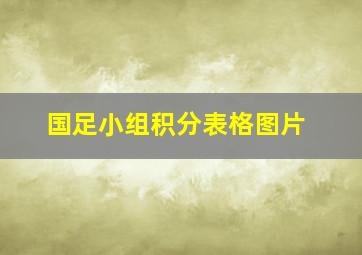 国足小组积分表格图片